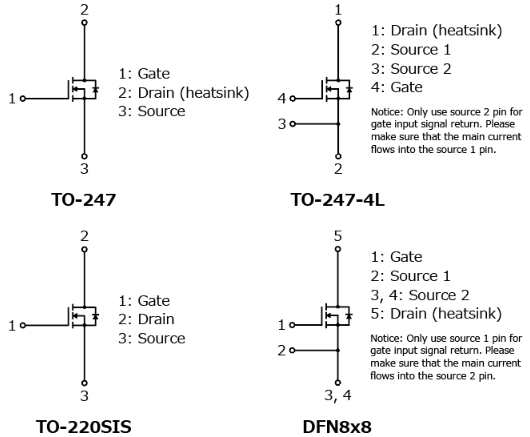 2

1

3

1: Gate
2: Drain (heatsink)
3: Source

TO-247

1

4

3

2

1: Drain (heatsink)
2: Source 1
3: Source 2
4: Gate

Notice: Only use source 2 pin for gate input signal return. Please make sure that the main current flows into the source 1 pin.

TO-247-4L

2

1

3

1: Gate
2: Drain
3: Source

TO-220SIS

5

1

2

3, 4

1: Gate
2: Source 1
3, 4: Source 2
5: Drain (heatsink)

Notice: Only use source 1 pin for gate input signal return. Please make sure that the main current flows into the source 2 pin.

DFN8x8